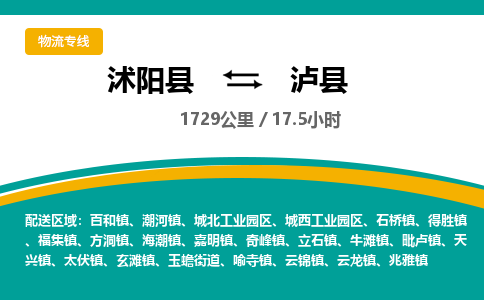 物流专线

沭阳县 泸县

1729公里 / 17.5小时

配送区域：百和镇、潮河镇、城北工业园区、城西工业园区、石桥镇、得胜镇、福集镇、方洞镇、海潮镇、嘉明镇、奇峰镇、立石镇、牛滩镇、毗卢镇、天兴镇、太伏镇、玄滩镇、玉蟾街道、喻寺镇、云锦镇、云龙镇、兆雅镇